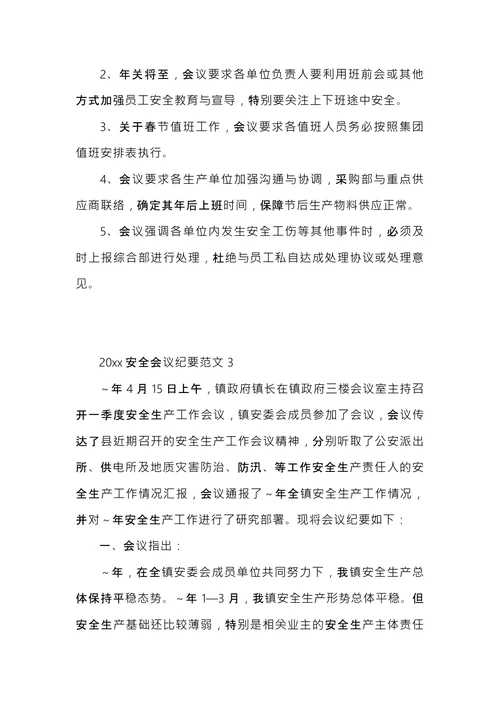 2、年关将至，会议要求各单位负责人要利用班前会或其他方式加强员工安全教育与宣导，特别要关注上下班途中安全。

3、关于春节值班工作，会议要求各值班人员务必按照集团值班安排表执行。

4、会议要求各生产单位加强沟通与协调，采购部与重点供应商联络，确定其年后上班时间，保障节后生产物料供应正常。

5、会议强调各单位内发生安全工伤等其他事件时，必须及时上报综合部进行处理，杜绝与员工私自达成处理协议或处理意见。

20xx 安全会议纪要范文 3

~年 4 月 15 日上午，镇政府镇长在镇政府三楼会议室主持召开一季度安全生产工作会议，镇安委会成员参加了会议，会议传达了县近期召开的安全生产工作会议精神，分别听取了公安派出所、供电所及地质灾害防治、防汛、等工作安全生产责任人的安全生产工作情况汇报，会议通报了~年全镇安全生产工作情况，并对~年安全生产工作进行了研究部署。现将会议纪要如下：

一、会议指出：

~年，在全镇安委会成员单位共同努力下，我镇安全生产总体保持平稳态势。~年 1—3 月，我镇安全生产形势总体平稳。但安全生产基础还比较薄弱，特别是相关业主的安全生产主体责任